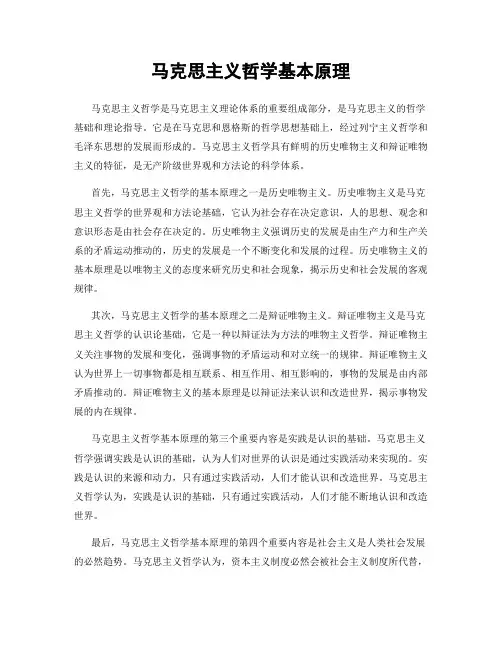 马克思主义哲学基本原理

马克思主义哲学是马克思主义理论体系的重要组成部分，是马克思主义的哲学基础和理论指导。它是在马克思和恩格斯的哲学思想基础上，经过列宁主义哲学和毛泽东思想的发展而形成的。马克思主义哲学具有鲜明的历史唯物主义和辩证唯物主义的特征，是无产阶级世界观和方法论的科学体系。

首先，马克思主义哲学的基本原理之一是历史唯物主义。历史唯物主义是马克思主义哲学的世界观和方法论基础，它认为社会存在决定意识，人的思想、观念和意识形态是由社会存在决定的。历史唯物主义强调历史的发展是由生产力和生产关系的矛盾运动推动的，历史的发展是一个不断变化和发展的过程。历史唯物主义的基本原理是以唯物主义的态度来研究历史和社会现象，揭示历史和社会发展的客观规律。

其次，马克思主义哲学的基本原理之二是辩证唯物主义。辩证唯物主义是马克思主义哲学的认识论基础，它是一种以辩证法为方法的唯物主义哲学。辩证唯物主义关注事物的发展和变化，强调事物的矛盾运动和对立统一的规律。辩证唯物主义认为世界上一切事物都是相互联系、相互作用、相互影响的，事物的发展是由内部矛盾推动的。辩证唯物主义的基本原理是以辩证法来认识和改造世界，揭示事物发展的内在规律。

马克思主义哲学基本原理的第三个重要内容是实践是认识的基础。马克思主义哲学强调实践是认识的基础，认为人们对世界的认识是通过实践活动来实现的。实践是认识的来源和动力，只有通过实践活动，人们才能认识和改造世界。马克思主义哲学认为，实践是认识的基础，只有通过实践活动，人们才能不断地认识和改造世界。

最后，马克思主义哲学基本原理的第四个重要内容是社会主义是人类社会发展的必然趋势。马克思主义哲学认为，资本主义制度必然会被社会主义制度所代替，